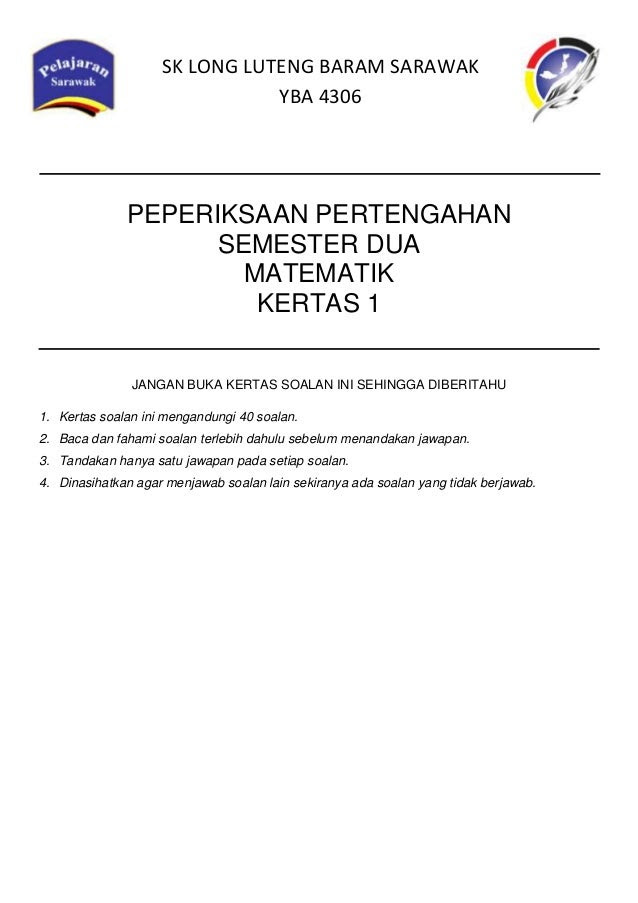 Pelajaran
Sarawak

SK LONG LUTENG BARAM SARAWAK
YBA 4306

PEPERIKSAAN PERTENGAHAN
SEMESTER DUA
MATEMATIK
KERTAS 1

JANGAN BUKA KERTAS SOALAN INI SEHINGGA DIBERITAHU

1. Kertas soalan ini mengandungi 40 soalan.
2. Baca dan fahami soalan terlebih dahulu sebelum menandakan jawapan.
3. Tandakan hanya satu jawapan pada setiap soalan.
4. Dinasihatkan agar menjawab soalan lain sekiranya ada soalan yang tidak berjawab.